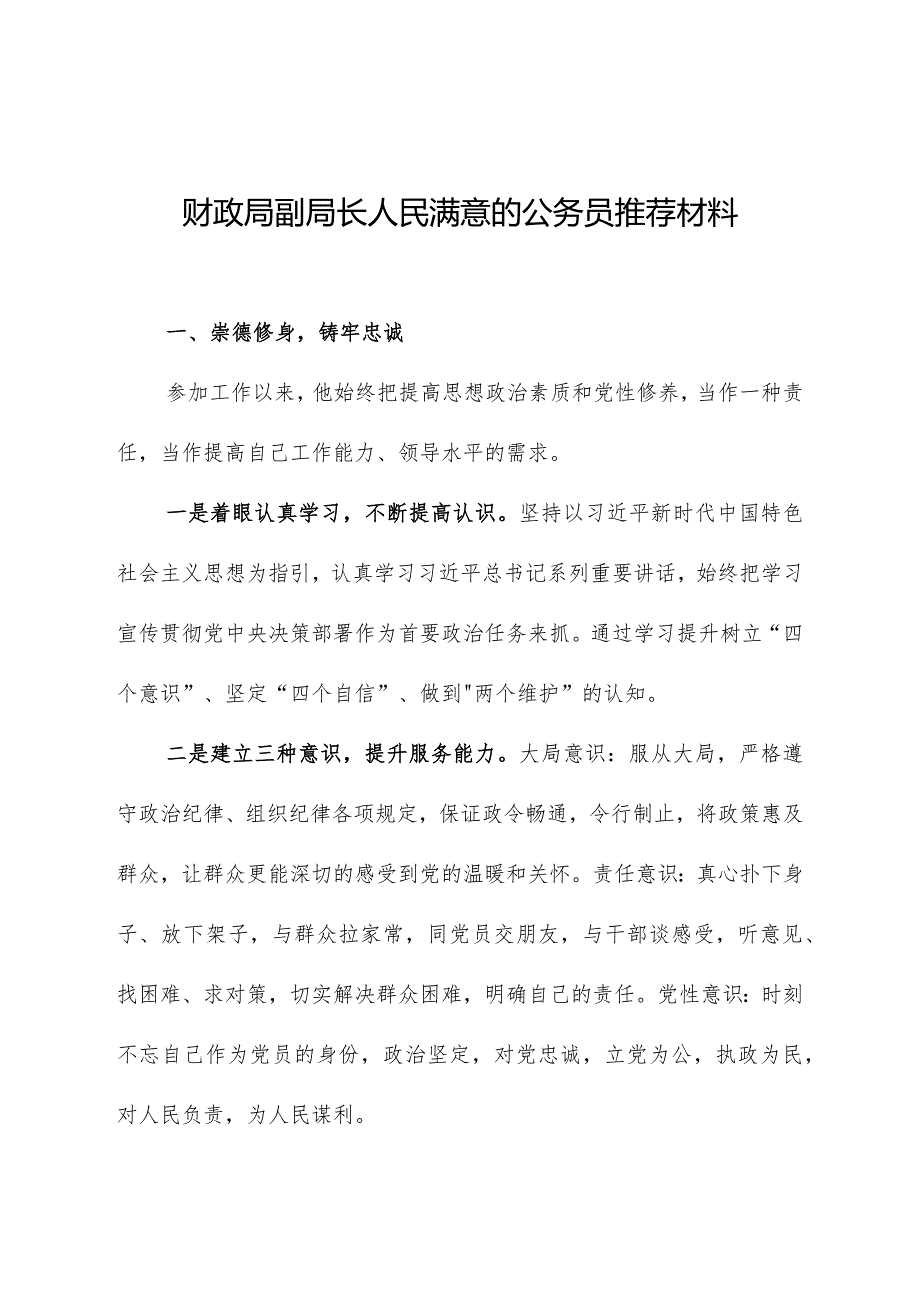 财政局副局长人民满意的公务员推荐材料

一、崇德修身，铸牢忠诚

参加工作以来，他始终把提高思想政治素质和党性修养，当作一种责任，当作提高自己工作能力、领导水平的需求。

一是着眼认真学习，不断提高认识。坚持以习近平新时代中国特色社会主义思想为指引，认真学习习近平总书记系列重要讲话，始终把学习宣传贯彻党中央决策部署作为首要政治任务来抓。通过学习提升树立“四个意识”、坚定“四个自信”、做到"两个维护”的认知。

二是建立三种意识，提升服务能力。大局意识：服从大局，严格遵守政治纪律、组织纪律各项规定，保证政令畅通，令行制止，将政策惠及群众，让群众更能深切的感受到党的温暖和关怀。责任意识：真心扑下身子、放下架子，与群众拉家常，同党员交朋友，与干部谈感受，听意见、找困难、求对策，切实解决群众困难，明确自己的责任。党性意识：时刻不忘自己作为党员的身份，政治坚定，对党忠诚，立党为公，执政为民，对人民负责，为人民谋利。